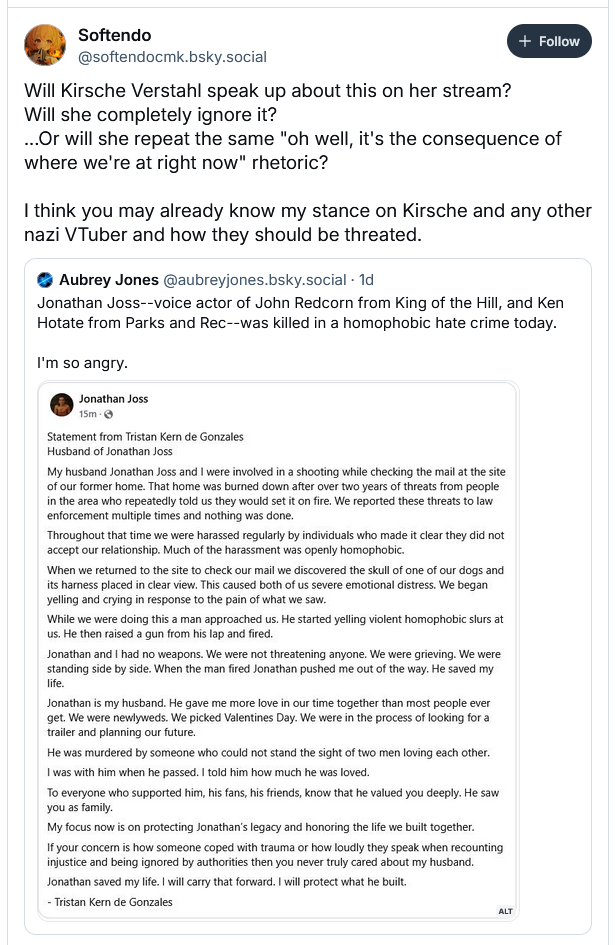 Softendo
@softendocmk.bsky.social

+ Follow

Will Kirsche Verstahl speak up about this on her stream?
Will she completely ignore it?
...Or will she repeat the same "oh well, it's the consequence of where we're at right now" rhetoric?

I think you may already know my stance on Kirsche and any other nazi VTuber and how they should be threated.

Aubrey Jones @aubreyjones.bsky.social · 1d
Jonathan Joss--voice actor of John Redcorn from King of the Hill, and Ken Hotate from Parks and Rec--was killed in a homophobic hate crime today.

I'm so angry.

Jonathan Joss
15m ·

Statement from Tristan Kern de Gonzales
Husband of Jonathan Joss

My husband Jonathan Joss and I were involved in a shooting while checking the mail at the site of our former home. That home was burned down after over two years of threats from people in the area who repeatedly told us they would set it on fire. We reported these threats to law enforcement multiple times and nothing was done.

Throughout that time we were harassed regularly by individuals who made it clear they did not accept our relationship. Much of the harassment was openly homophobic.

When we returned to the site to check our mail we discovered the skull of one of our dogs and its harness placed in clear view. This caused both of us severe emotional distress. We began yelling and crying in response to the pain of what we saw.

While we were doing this a man approached us. He started yelling violent homophobic slurs at us. He then raised a gun from his lap and fired.

Jonathan and I had no weapons. We were not threatening anyone. We were grieving. We were standing side by side. When the man fired Jonathan pushed me out of the way. He saved my life.

Jonathan is my husband. He gave me more love in our time together than most people ever get. We were newlyweds. We picked Valentines Day. We were in the process of looking for a trailer and planning our future.

He was murdered by someone who could not stand the sight of two men loving each other.

I was with him when he passed. I told him how much he was loved.

To everyone who supported him, his fans, his friends, know that he valued you deeply. He saw you as family.

My focus now is on protecting Jonathan's legacy and honoring the life we built together.

If your concern is how someone coped with trauma or how loudly they speak when recounting injustice and being ignored by authorities then you never truly cared about my husband.

Jonathan saved my life. I will carry that forward. I will protect what he built.

- Tristan Kern de Gonzales

ALT